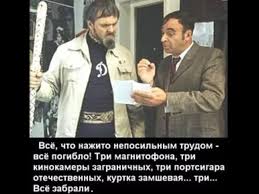 Д

Всё, что нажито непосильным трудом - всё погибло! Три магнитофона, три кинокамеры заграничных, три портсигара отечественных, куртка замшевая... три... Всё забрали.